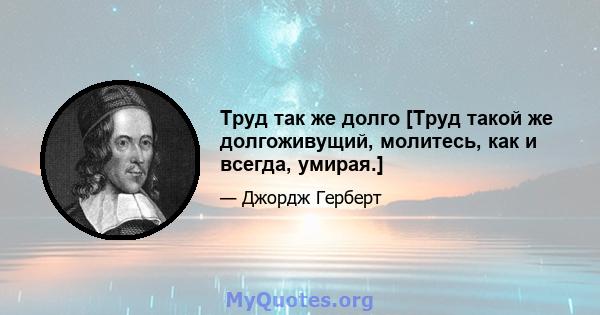 Труд так же долго [Труд такой же долгоживущий, молитесь, как и всегда, умирая.]

— Джордж Герберт

MyQuotes.org